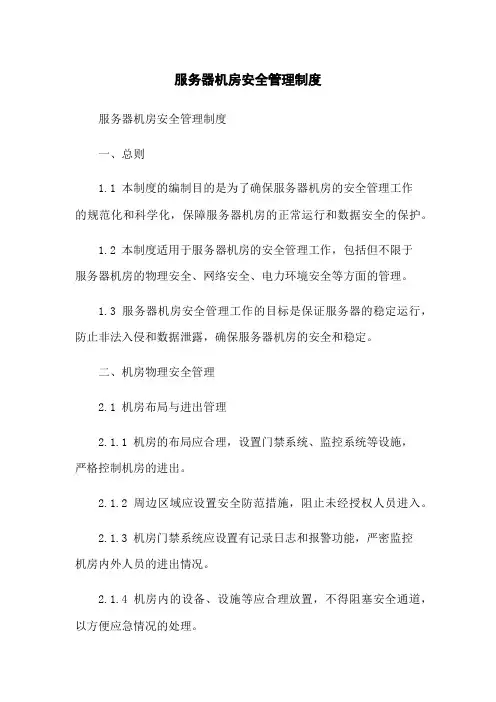 服务器机房安全管理制度

服务器机房安全管理制度

一、总则

1.1 本制度的编制目的是为了确保服务器机房的安全管理工作的规范化和科学化，保障服务器机房的正常运行和数据安全的保护。

1.2 本制度适用于服务器机房的安全管理工作，包括但不限于服务器机房的物理安全、网络安全、电力环境安全等方面的管理。

1.3 服务器机房安全管理工作的目标是保证服务器的稳定运行，防止非法入侵和数据泄露，确保服务器机房的安全和稳定。

二、机房物理安全管理

2.1 机房布局与进出管理

2.1.1 机房的布局应合理，设置门禁系统、监控系统等设施，严格控制机房的进出。

2.1.2 周边区域应设置安全防范措施，阻止未经授权人员进入。

2.1.3 机房门禁系统应设置有记录日志和报警功能，严密监控机房内外人员的进出情况。

2.1.4 机房内的设备、设施等应合理放置，不得阻塞安全通道，以方便应急情况的处理。